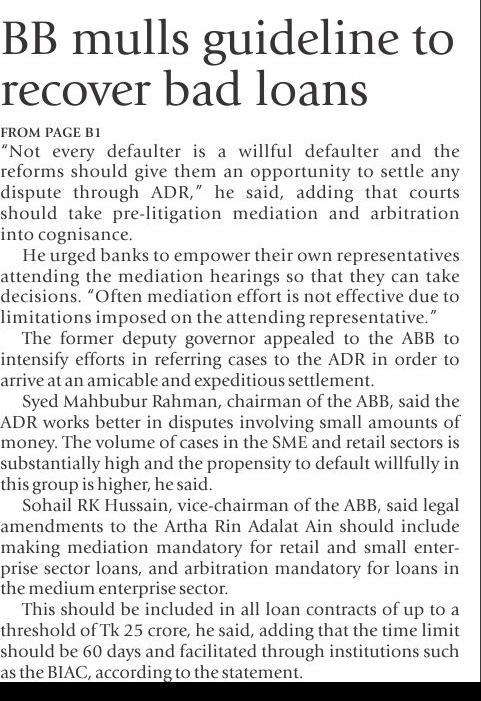 BB mulls guideline to recover bad loans

FROM PAGE B1

"Not every defaulter is a willful defaulter and the reforms should give them an opportunity to settle any dispute through ADR," he said, adding that courts should take pre-litigation mediation and arbitration into cognisance.

He urged banks to empower their own representatives attending the mediation hearings so that they can take decisions. "Often mediation effort is not effective due to limitations imposed on the attending representative."

The former deputy governor appealed to the ABB to intensify efforts in referring cases to the ADR in order to arrive at an amicable and expeditious settlement.

Syed Mahbubur Rahman, chairman of the ABB, said the ADR works better in disputes involving small amounts of money. The volume of cases in the SME and retail sectors is substantially high and the propensity to default willfully in this group is higher, he said.

Sohail RK Hussain, vice-chairman of the ABB, said legal amendments to the Artha Rin Adalat Ain should include making mediation mandatory for retail and small enterprise sector loans, and arbitration mandatory for loans in the medium enterprise sector.

This should be included in all loan contracts of up to a threshold of Tk 25 crore, he said, adding that the time limit should be 60 days and facilitated through institutions such as the BIAC, according to the statement.